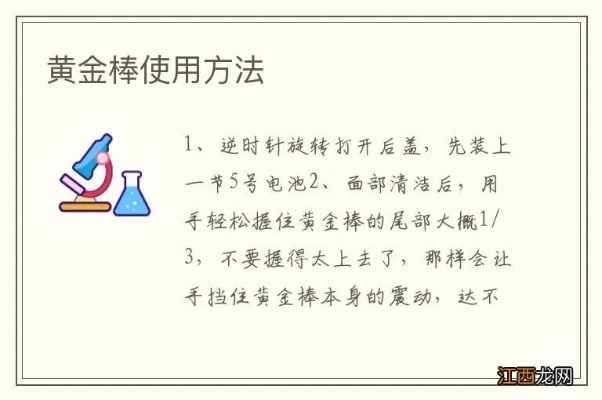 黄金棒使用方法

1、逆时针旋转打开后盖，先装上一节5号电池2、面部清洁后，用手轻松握住黄金棒的尾部大概1/3，不要握得太上去了，那样会让手挡住黄金棒本身的震动，达不

江西龙网